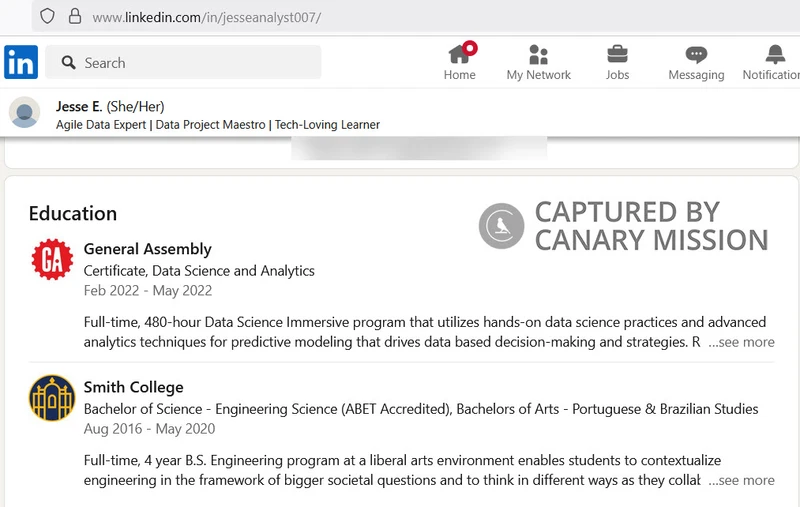 www.linkedin.com/in/jesseanalyst007/

in

Search

Home

My Network

Jobs

Messaging

Notification

Jesse E. (She/Her)
Agile Data Expert | Data Project Maestro | Tech-Loving Learner

Education

CAPTURED BY
CANARY MISSION

GA

General Assembly
Certificate, Data Science and Analytics
Feb 2022 - May 2022

Full-time, 480-hour Data Science Immersive program that utilizes hands-on data science practices and advanced analytics techniques for predictive modeling that drives data based decision-making and strategies. R ...see more

Smith College
Bachelor of Science - Engineering Science (ABET Accredited), Bachelors of Arts - Portuguese & Brazilian Studies
Aug 2016 - May 2020

Full-time, 4 year B.S. Engineering program at a liberal arts environment enables students to contextualize engineering in the framework of bigger societal questions and to think in different ways as they collat ...see more